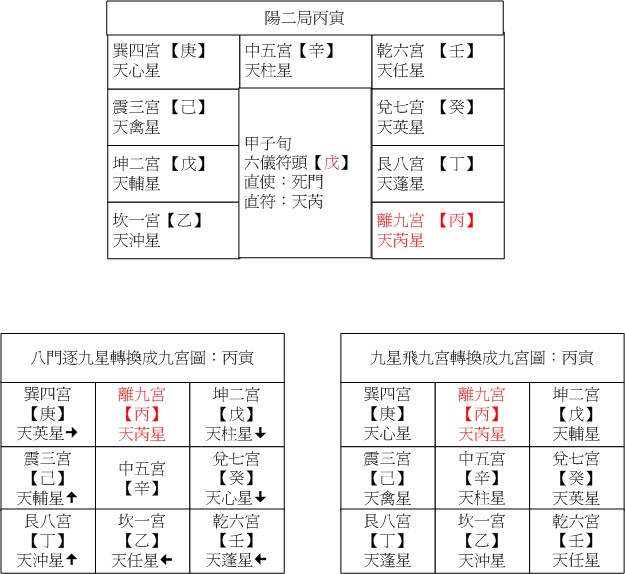 陽二局丙寅

| 巽四宮【庚】 天心星 | 中五宮【辛】 天柱星 | 乾六宮 【壬】 天任星 |
|---|---|---|
| 震三宮【己】 天禽星 | 甲子旬 六儀符頭【戊】 直使：死門 直符：天芮 | 兌七宮 【癸】 天英星 |
| 坤二宮【戊】 天輔星 | | 艮八宮 【丁】 天蓬星 |
| 坎一宮【乙】 天沖星 | | 離九宮 【丙】 天芮星 |

八門逐九星轉換成九宮圖：丙寅

| 巽四宮 【庚】 天英星→ | 離九宮 【丙】 天芮星 | 坤二宮 【戊】 天柱星↓ |
|---|---|---|
| 震三宮 【己】 天輔星↑ | 中五宮 【辛】 | 兌七宮 【癸】 天心星↓ |
| 艮八宮 【丁】 天沖星↑ | 坎一宮 【乙】 天任星← | 乾六宮 【壬】 天蓬星← |

九星飛九宮轉換成九宮圖：丙寅

| 巽四宮 【庚】 天心星 | 離九宮 【丙】 天芮星 | 坤二宮 【戊】 天輔星 |
|---|---|---|
| 震三宮 【己】 天禽星 | 中五宮 【辛】 天柱星 | 兌七宮 【癸】 天英星 |
| 艮八宮 【丁】 天蓬星 | 坎一宮 【乙】 天沖星 | 乾六宮 【壬】 天任星 |